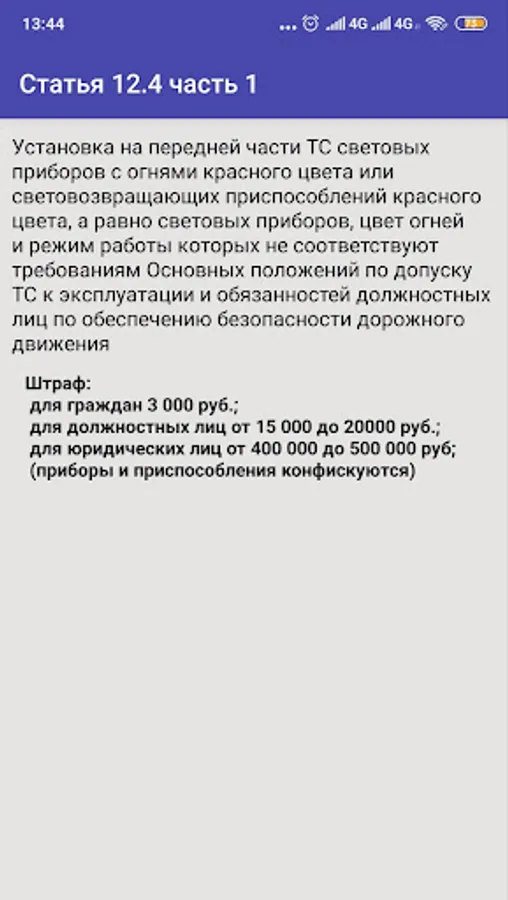 13:44 ... 4G 4G 73

Статья 12.4 часть 1

Установка на передней части ТС световых приборов с огнями красного цвета или световозвращающих приспособлений красного цвета, а равно световых приборов, цвет огней и режим работы которых не соответствуют требованиям Основных положений по допуску ТС к эксплуатации и обязанностей должностных лиц по обеспечению безопасности дорожного движения

Штраф:
для граждан 3 000 руб.;
для должностных лиц от 15 000 до 20000 руб.;
для юридических лиц от 400 000 до 500 000 руб;
(приборы и приспособления конфискуются)